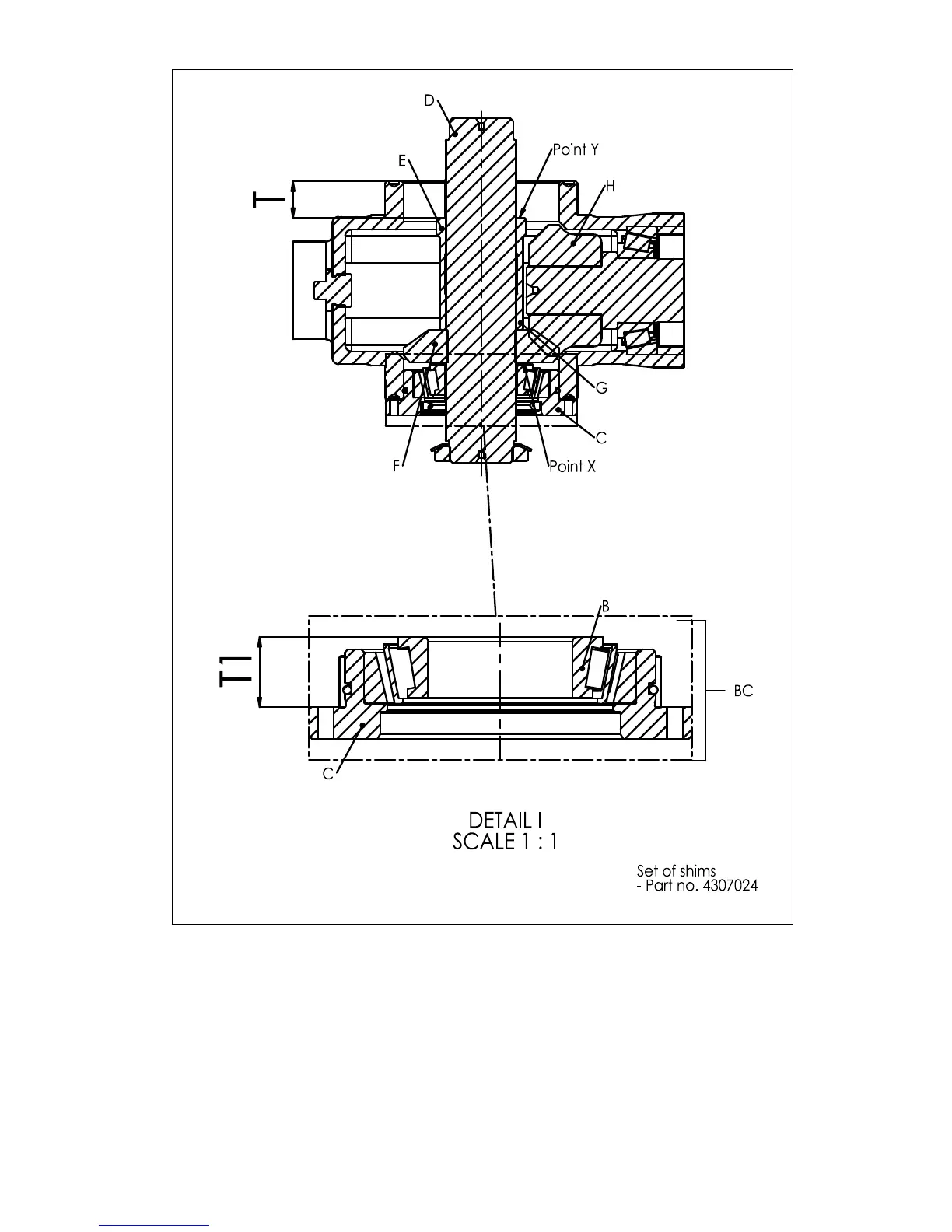 D

Point Y

E

H

T

G

C

F

Point X

B

T1

BC

C

DETAIL I
SCALE 1 : 1

Set of shims
- Part no. 4307024